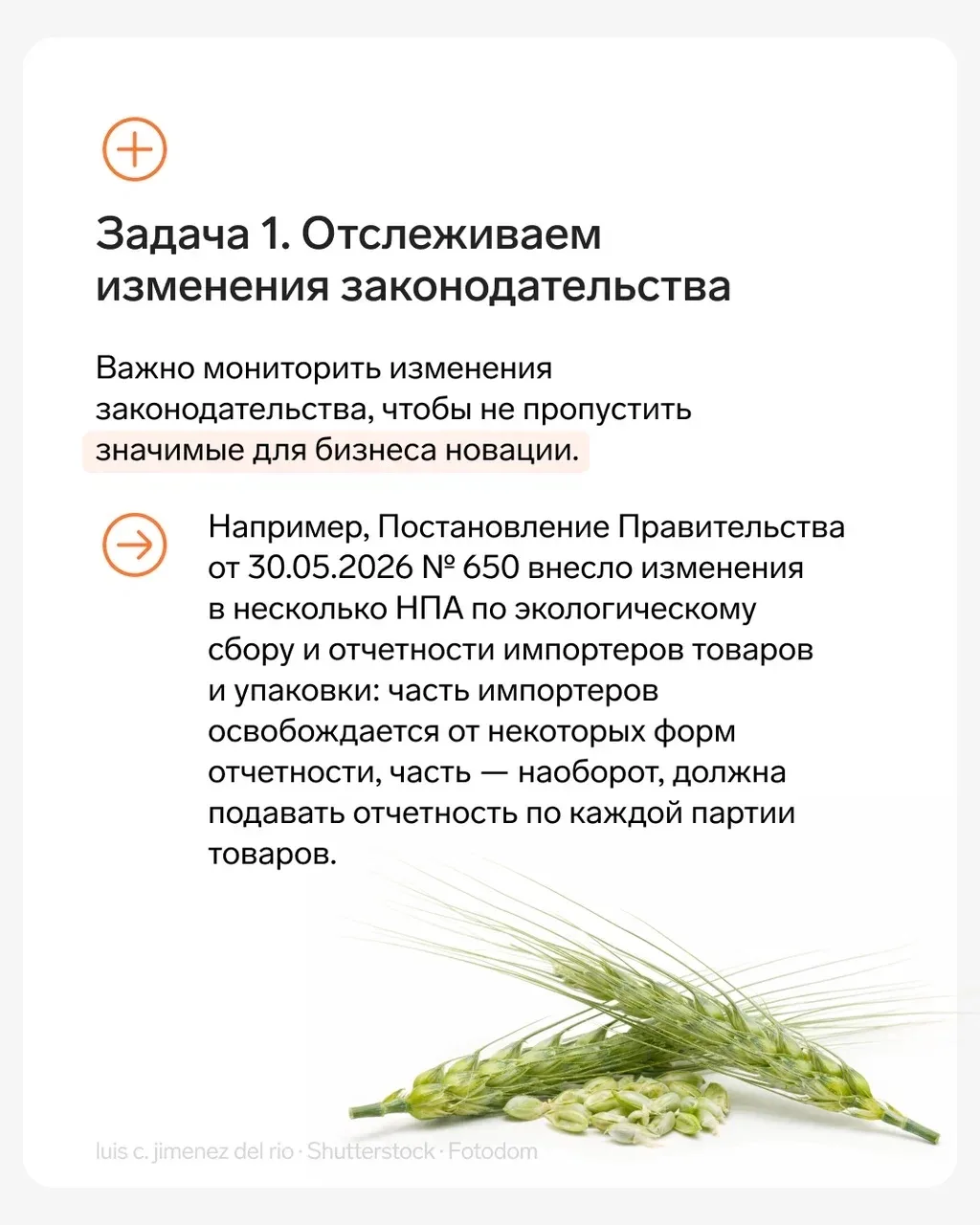 Задача 1. Отслеживаем изменения законодательства

Важно мониторить изменения законодательства, чтобы не пропустить значимые для бизнеса новации.

Например, Постановление Правительства от 30.05.2026 № 650 внесло изменения в несколько НПА по экологическому сбору и отчетности импортеров товаров и упаковки: часть импортеров освобождается от некоторых форм отчетности, часть — наоборот, должна подавать отчетность по каждой партии товаров.

luis c. jimenez del rio · Shutterstock · Fotodom